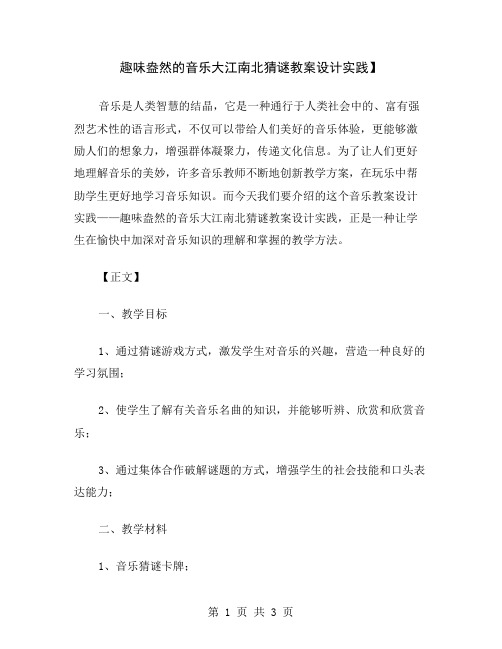 趣味盎然的音乐大江南北猜谜教案设计实践】

音乐是人类智慧的结晶，它是一种通行于人类社会中的、富有强烈艺术性的语言形式，不仅可以带给人们美好的音乐体验，更能够激励人们的想象力，增强群体凝聚力，传递文化信息。为了让人们更好地理解音乐的美妙，许多音乐教师不断地创新教学方案，在玩乐中帮助学生更好地学习音乐知识。而今天我们要介绍的这个音乐教案设计实践——趣味盎然的音乐大江南北猜谜教案设计实践，正是一种让学生在愉快中加深对音乐知识的理解和掌握的教学方法。

【正文】

一、教学目标

1、通过猜谜游戏方式，激发学生对音乐的兴趣，营造一种良好的学习氛围；

2、使学生了解有关音乐名曲的知识，并能够听辨、欣赏和欣赏音乐；

3、通过集体合作破解谜题的方式，增强学生的社会技能和口头表达能力；

二、教学材料

1、音乐猜谜卡牌；

第 1 页 共 3 页